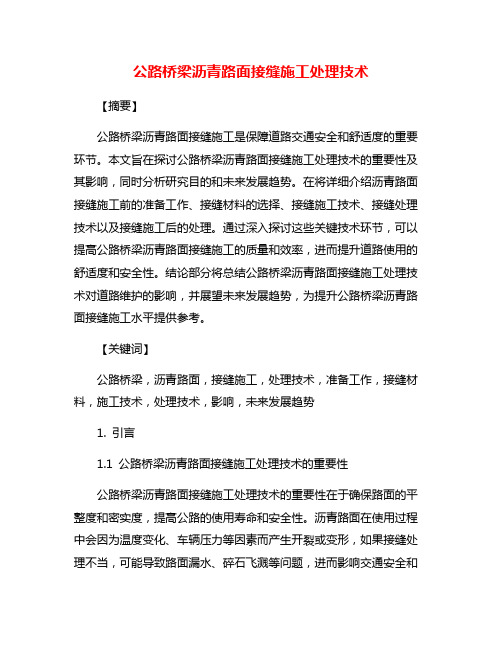 公路桥梁沥青路面接缝施工处理技术

【摘要】

公路桥梁沥青路面接缝施工是保障道路交通安全和舒适度的重要环节。本文旨在探讨公路桥梁沥青路面接缝施工处理技术的重要性及其影响，同时分析研究目的和未来发展趋势。在将详细介绍沥青路面接缝施工前的准备工作、接缝材料的选择、接缝施工技术、接缝处理技术以及接缝施工后的处理。通过深入探讨这些关键技术环节，可以提高公路桥梁沥青路面接缝施工的质量和效率，进而提升道路使用的舒适度和安全性。结论部分将总结公路桥梁沥青路面接缝施工处理技术对道路维护的影响，并展望未来发展趋势，为提升公路桥梁沥青路面接缝施工水平提供参考。

【关键词】

公路桥梁，沥青路面，接缝施工，处理技术，准备工作，接缝材料，施工技术，处理技术，影响，未来发展趋势

1. 引言

1.1 公路桥梁沥青路面接缝施工处理技术的重要性

公路桥梁沥青路面接缝施工处理技术的重要性在于确保路面的平整度和密实度，提高公路的使用寿命和安全性。沥青路面在使用过程中会因为温度变化、车辆压力等因素而产生开裂或变形，如果接缝处理不当，可能导致路面漏水、碎石飞溅等问题，进而影响交通安全和